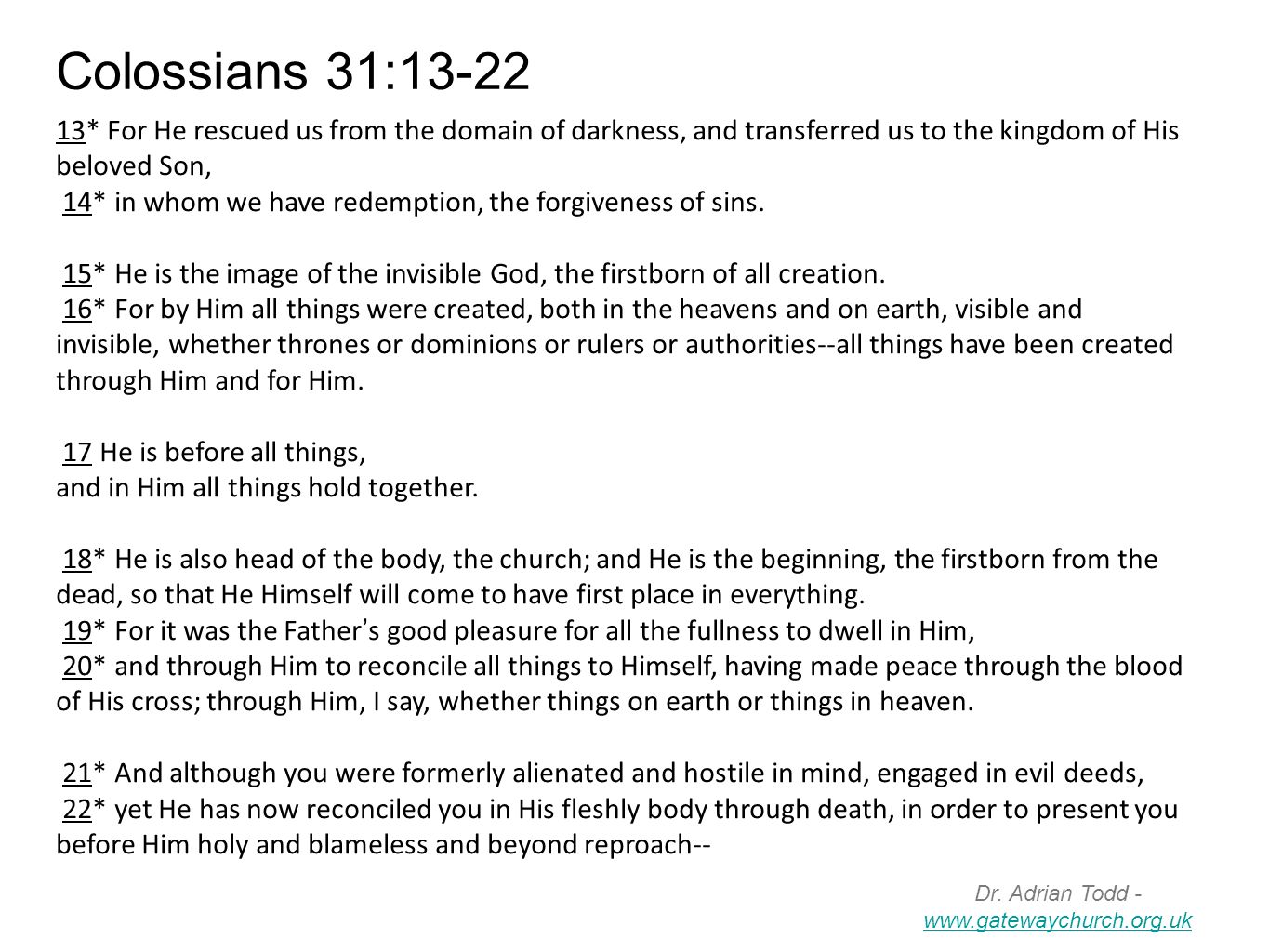 Colossians 31:13-22

13* For He rescued us from the domain of darkness, and transferred us to the kingdom of His beloved Son,
14* in whom we have redemption, the forgiveness of sins.

15* He is the image of the invisible God, the firstborn of all creation.
16* For by Him all things were created, both in the heavens and on earth, visible and invisible, whether thrones or dominions or rulers or authorities--all things have been created through Him and for Him.

17 He is before all things,
and in Him all things hold together.

18* He is also head of the body, the church; and He is the beginning, the firstborn from the dead, so that He Himself will come to have first place in everything.
19* For it was the Father's good pleasure for all the fullness to dwell in Him,
20* and through Him to reconcile all things to Himself, having made peace through the blood of His cross; through Him, I say, whether things on earth or things in heaven.

21* And although you were formerly alienated and hostile in mind, engaged in evil deeds,
22* yet He has now reconciled you in His fleshly body through death, in order to present you before Him holy and blameless and beyond reproach--

Dr. Adrian Todd - www.gatewaychurch.org.uk